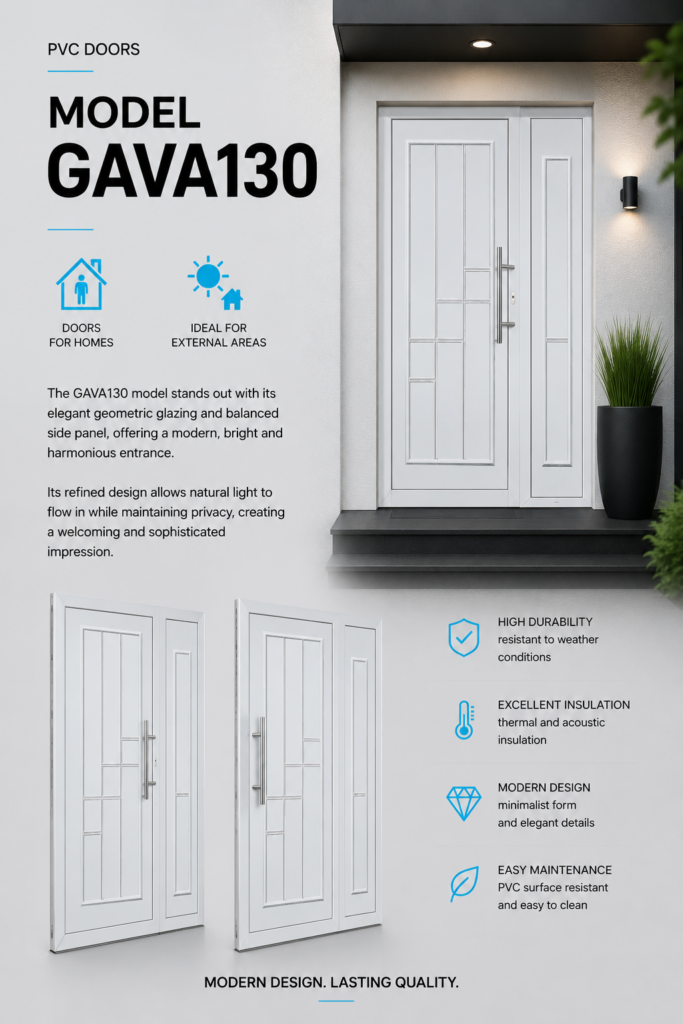 PVC DOORS

MODEL
GAVA130

DOORS
FOR HOMES

IDEAL FOR
EXTERNAL AREAS

The GAVA130 model stands out with its elegant geometric glazing and balanced side panel, offering a modern, bright and harmonious entrance.

Its refined design allows natural light to flow in while maintaining privacy, creating a welcoming and sophisticated impression.

HIGH DURABILITY
resistant to weather conditions

EXCELLENT INSULATION
thermal and acoustic insulation

MODERN DESIGN
minimalist form and elegant details

EASY MAINTENANCE
PVC surface resistant and easy to clean

MODERN DESIGN. LASTING QUALITY.